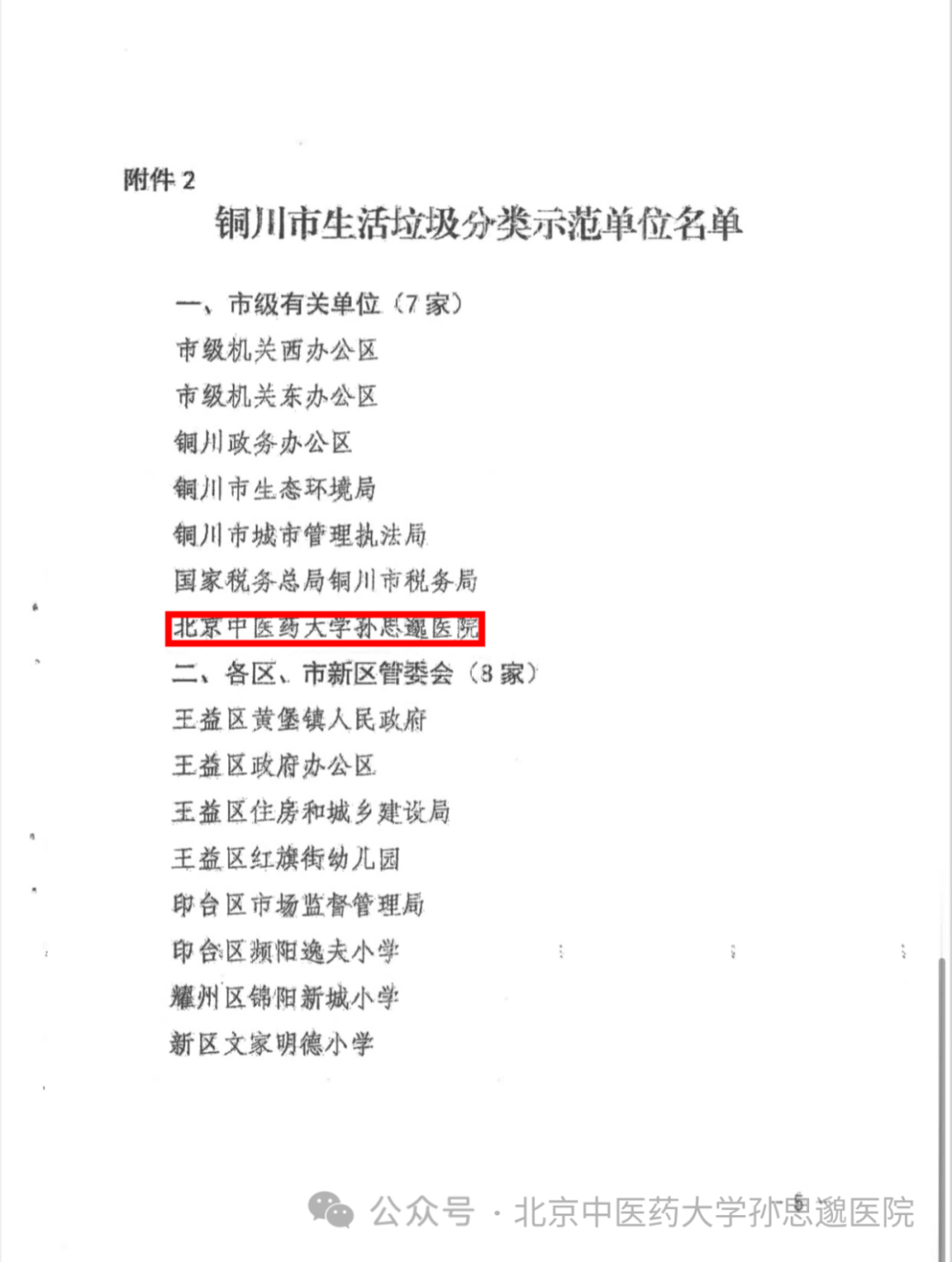 附件 2

铜川市生活垃圾分类示范单位名单

一、市级有关单位（7 家）

市级机关西办公区

市级机关东办公区

铜川政务办公区

铜川市生态环境局

铜川市城市管理执法局

国家税务总局铜川市税务局

北京中医药大学孙思邈医院

二、各区、市新区管委会（8 家）

王益区黄堡镇人民政府

王益区政府办公区

王益区住房和城乡建设局

王益区红旗街幼儿园

印台区市场监督管理局

印台区频阳逸夫小学

耀州区锦阳新城小学

新区文家明德小学

5

公众号 · 北京中医药大学孙思邈医院